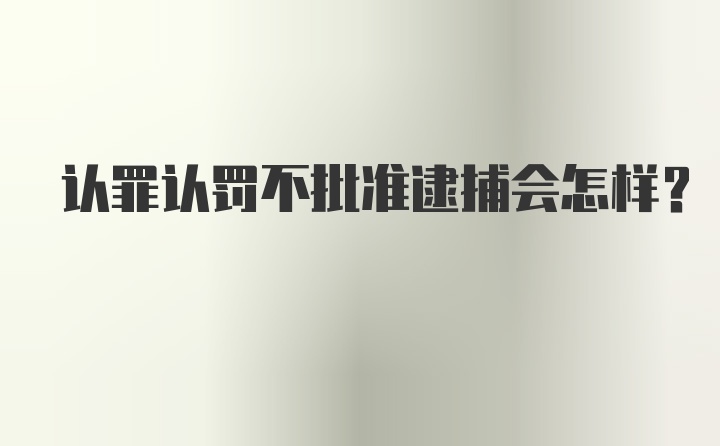 认罪认罚不批准逮捕会怎样？